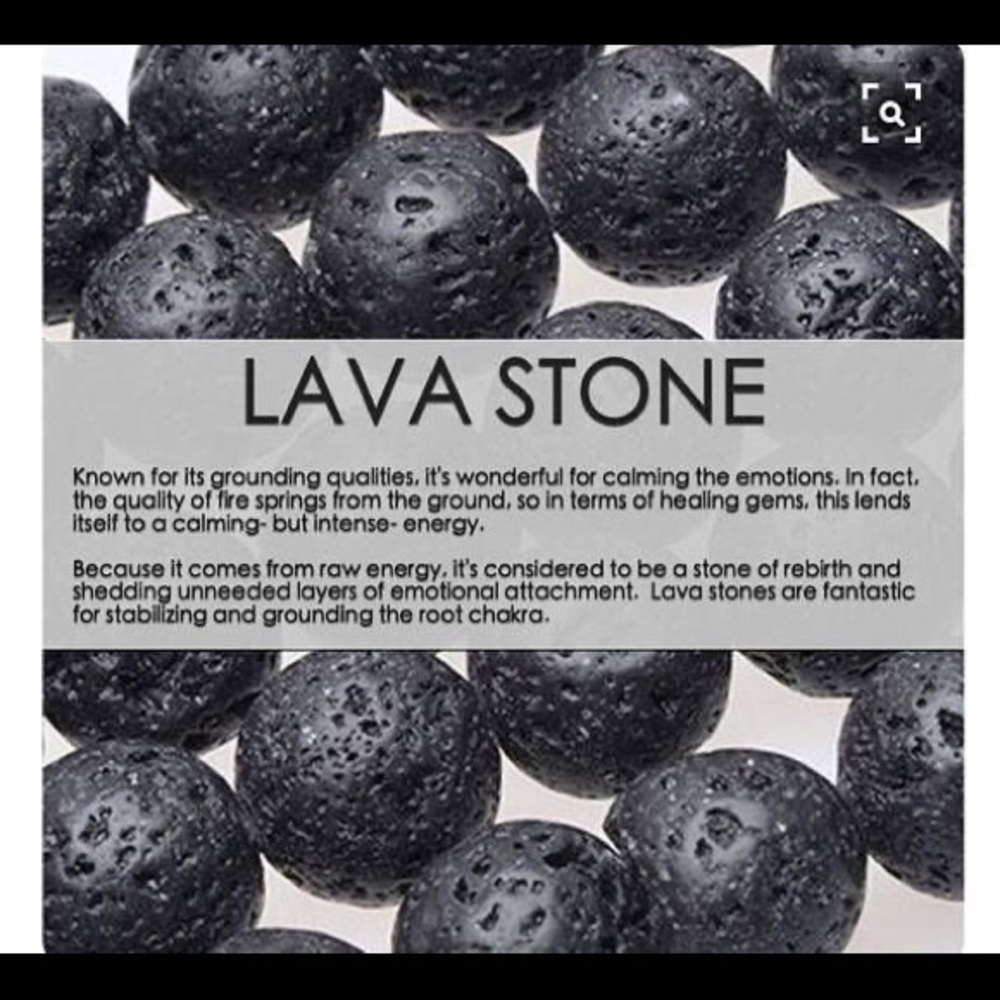 LAVA STONE

Known for its grounding qualities, it's wonderful for calming the emotions. In fact, the quality of fire springs from the ground, so in terms of healing gems, this lends itself to a calming- but intense- energy.

Because it comes from raw energy, it's considered to be a stone of rebirth and shedding unneeded layers of emotional attachment. Lava stones are fantastic for stabilizing and grounding the root chakra.